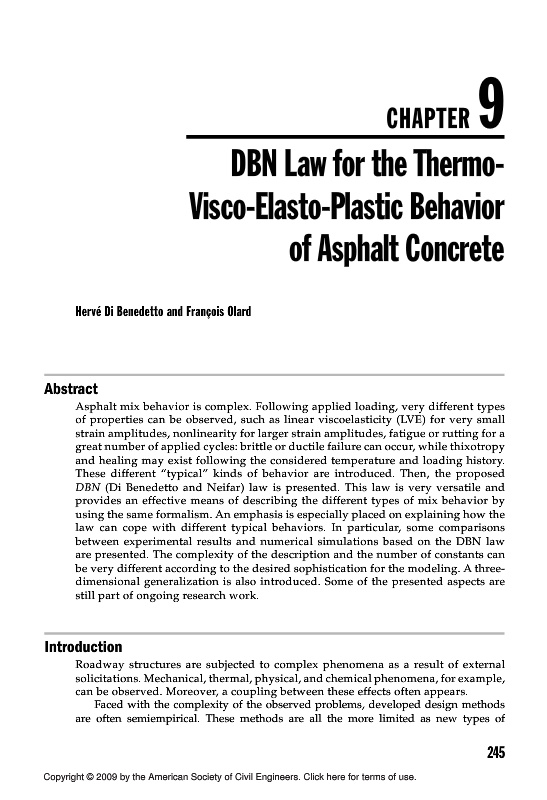 CHAPTER 9

DBN Law for the Thermo-Visco-Elasto-Plastic Behavior of Asphalt Concrete

Hervé Di Benedetto and François Olard

Abstract

Asphalt mix behavior is complex. Following applied loading, very different types of properties can be observed, such as linear viscoelasticity (LVE) for very small strain amplitudes, nonlinearity for larger strain amplitudes, fatigue or rutting for a great number of applied cycles: brittle or ductile failure can occur, while thixotropy and healing may exist following the considered temperature and loading history. These different "typical" kinds of behavior are introduced. Then, the proposed DBN (Di Benedetto and Neifar) law is presented. This law is very versatile and provides an effective means of describing the different types of mix behavior by using the same formalism. An emphasis is especially placed on explaining how the law can cope with different typical behaviors. In particular, some comparisons between experimental results and numerical simulations based on the DBN law are presented. The complexity of the description and the number of constants can be very different according to the desired sophistication for the modeling. A three-dimensional generalization is also introduced. Some of the presented aspects are still part of ongoing research work.

Introduction

Roadway structures are subjected to complex phenomena as a result of external solicitations. Mechanical, thermal, physical, and chemical phenomena, for example, can be observed. Moreover, a coupling between these effects often appears.

Faced with the complexity of the observed problems, developed design methods are often semiempirical. These methods are all the more limited as new types of

245

Copyright © 2009 by the American Society of Civil Engineers. Click here for terms of use.